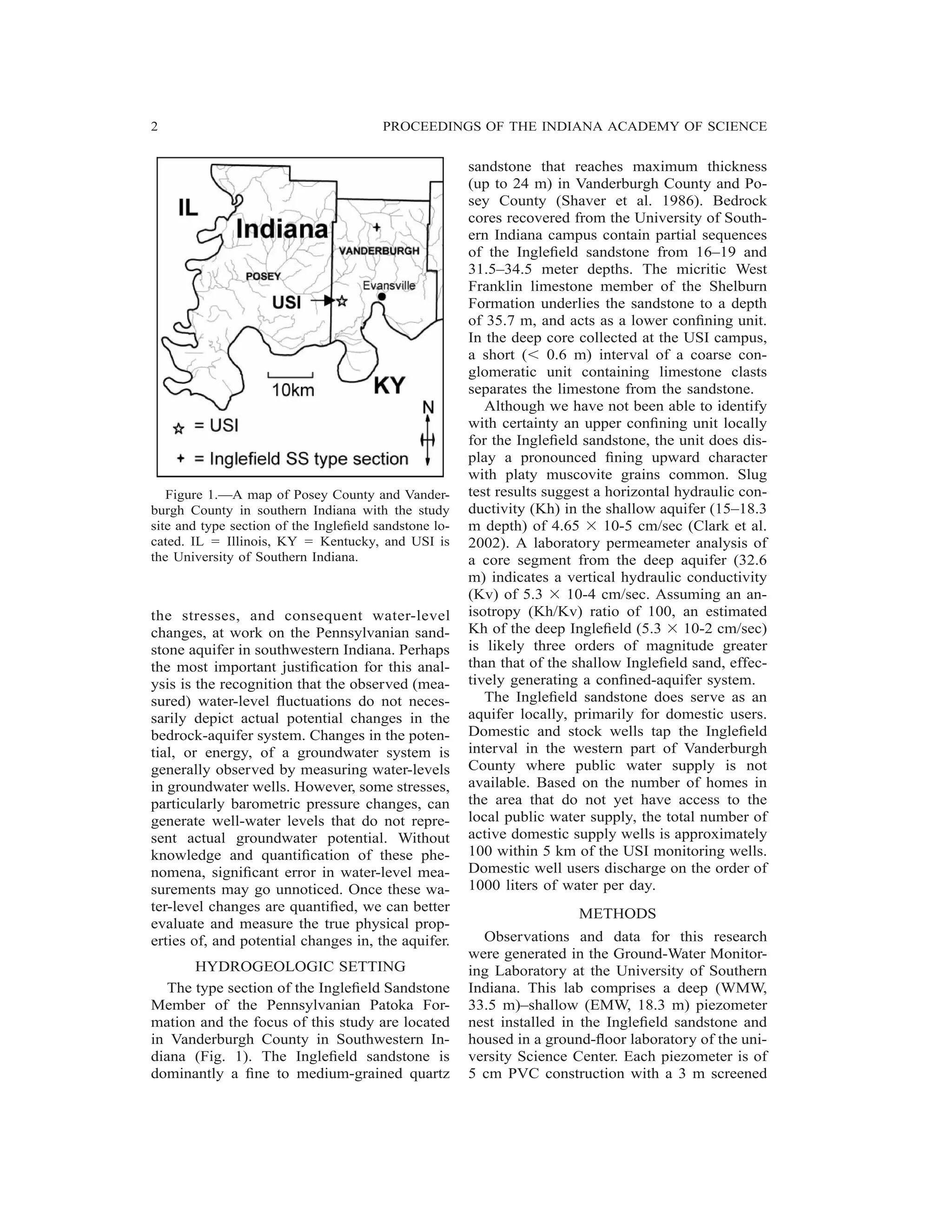 2 PROCEEDINGS OF THE INDIANA ACADEMY OF SCIENCE

IL

Indiana

VANDERBURGH

POSEY

Evansville

USI

10km

KY

N

☆ = USI

+ = Inglefield SS type section

Figure 1.—A map of Posey County and Vanderburgh County in southern Indiana with the study site and type section of the Inglefield sandstone located. IL = Illinois, KY = Kentucky, and USI is the University of Southern Indiana.

the stresses, and consequent water-level changes, at work on the Pennsylvanian sandstone aquifer in southwestern Indiana. Perhaps the most important justification for this analysis is the recognition that the observed (measured) water-level fluctuations do not necessarily depict actual potential changes in the bedrock-aquifer system. Changes in the potential, or energy, of a groundwater system is generally observed by measuring water-levels in groundwater wells. However, some stresses, particularly barometric pressure changes, can generate well-water levels that do not represent actual groundwater potential. Without knowledge and quantification of these phenomena, significant error in water-level measurements may go unnoticed. Once these water-level changes are quantified, we can better evaluate and measure the true physical properties of, and potential changes in, the aquifer.

HYDROGEOLOGIC SETTING

The type section of the Inglefield Sandstone Member of the Pennsylvanian Patoka Formation and the focus of this study are located in Vanderburgh County in Southwestern Indiana (Fig. 1). The Inglefield sandstone is dominantly a fine to medium-grained quartz sandstone that reaches maximum thickness (up to 24 m) in Vanderburgh County and Posey County (Shaver et al. 1986). Bedrock cores recovered from the University of Southern Indiana campus contain partial sequences of the Inglefield sandstone from 16–19 and 31.5–34.5 meter depths. The micritic West Franklin limestone member of the Shelburn Formation underlies the sandstone to a depth of 35.7 m, and acts as a lower confining unit. In the deep core collected at the USI campus, a short ($<$ 0.6 m) interval of a coarse conglomeratic unit containing limestone clasts separates the limestone from the sandstone.

Although we have not been able to identify with certainty an upper confining unit locally for the Inglefield sandstone, the unit does display a pronounced fining upward character with platy muscovite grains common. Slug test results suggest a horizontal hydraulic conductivity (Kh) in the shallow aquifer (15–18.3 m depth) of 4.65 $\times$ 10-5 cm/sec (Clark et al. 2002). A laboratory permeameter analysis of a core segment from the deep aquifer (32.6 m) indicates a vertical hydraulic conductivity (Kv) of 5.3 $\times$ 10-4 cm/sec. Assuming an anisotropy (Kh/Kv) ratio of 100, an estimated Kh of the deep Inglefield (5.3 $\times$ 10-2 cm/sec) is likely three orders of magnitude greater than that of the shallow Inglefield sand, effectively generating a confined-aquifer system.

The Inglefield sandstone does serve as an aquifer locally, primarily for domestic users. Domestic and stock wells tap the Inglefield interval in the western part of Vanderburgh County where public water supply is not available. Based on the number of homes in the area that do not yet have access to the local public water supply, the total number of active domestic supply wells is approximately 100 within 5 km of the USI monitoring wells. Domestic well users discharge on the order of 1000 liters of water per day.

METHODS

Observations and data for this research were generated in the Ground-Water Monitoring Laboratory at the University of Southern Indiana. This lab comprises a deep (WMW, 33.5 m)–shallow (EMW, 18.3 m) piezometer nest installed in the Inglefield sandstone and housed in a ground-floor laboratory of the university Science Center. Each piezometer is of 5 cm PVC construction with a 3 m screened